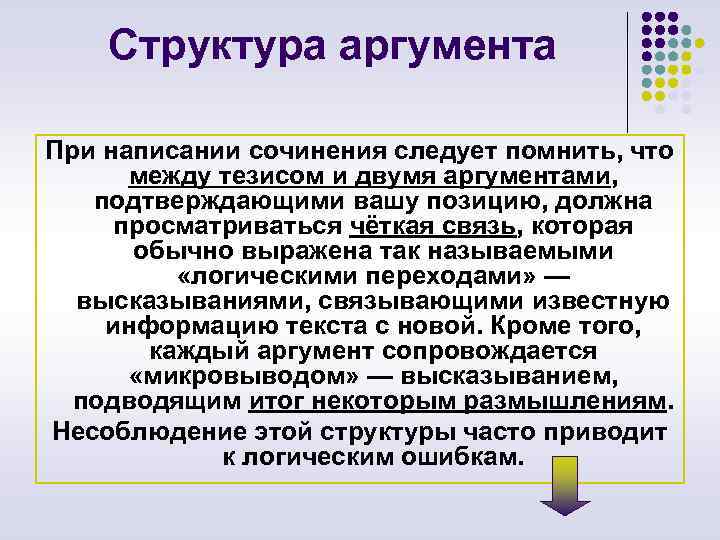 Структура аргумента

При написании сочинения следует помнить, что между тезисом и двумя аргументами, подтверждающими вашу позицию, должна просматриваться чёткая связь, которая обычно выражена так называемыми «логическими переходами» — высказываниями, связывающими известную информацию текста с новой. Кроме того, каждый аргумент сопровождается «микровыводом» — высказыванием, подводящим итог некоторым размышлениям.

Несоблюдение этой структуры часто приводит к логическим ошибкам.